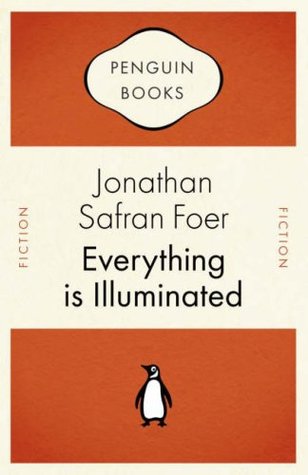 PENGUIN BOOKS

FICTION

Jonathan Safran Foer

Everything is Illuminated

FICTION